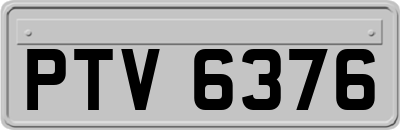 PTV 6376